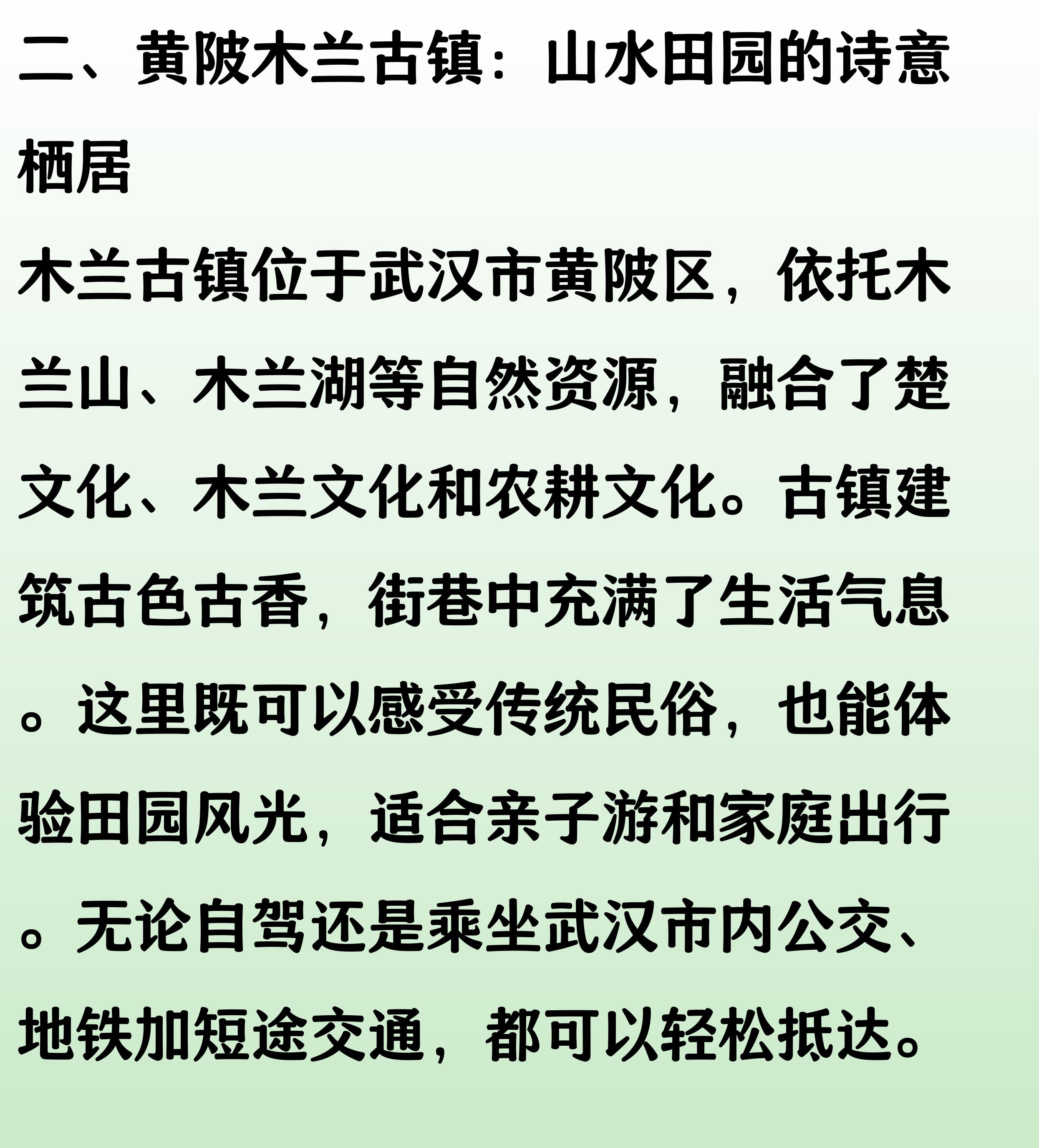 二、黄陂木兰古镇：山水田园的诗意栖居

木兰古镇位于武汉市黄陂区，依托木兰山、木兰湖等自然资源，融合了楚文化、木兰文化和农耕文化。古镇建筑古色古香，街巷中充满了生活气息。这里既可以感受传统民俗，也能体验田园风光，适合亲子游和家庭出行。无论自驾还是乘坐武汉市内公交、地铁加短途交通，都可以轻松抵达。